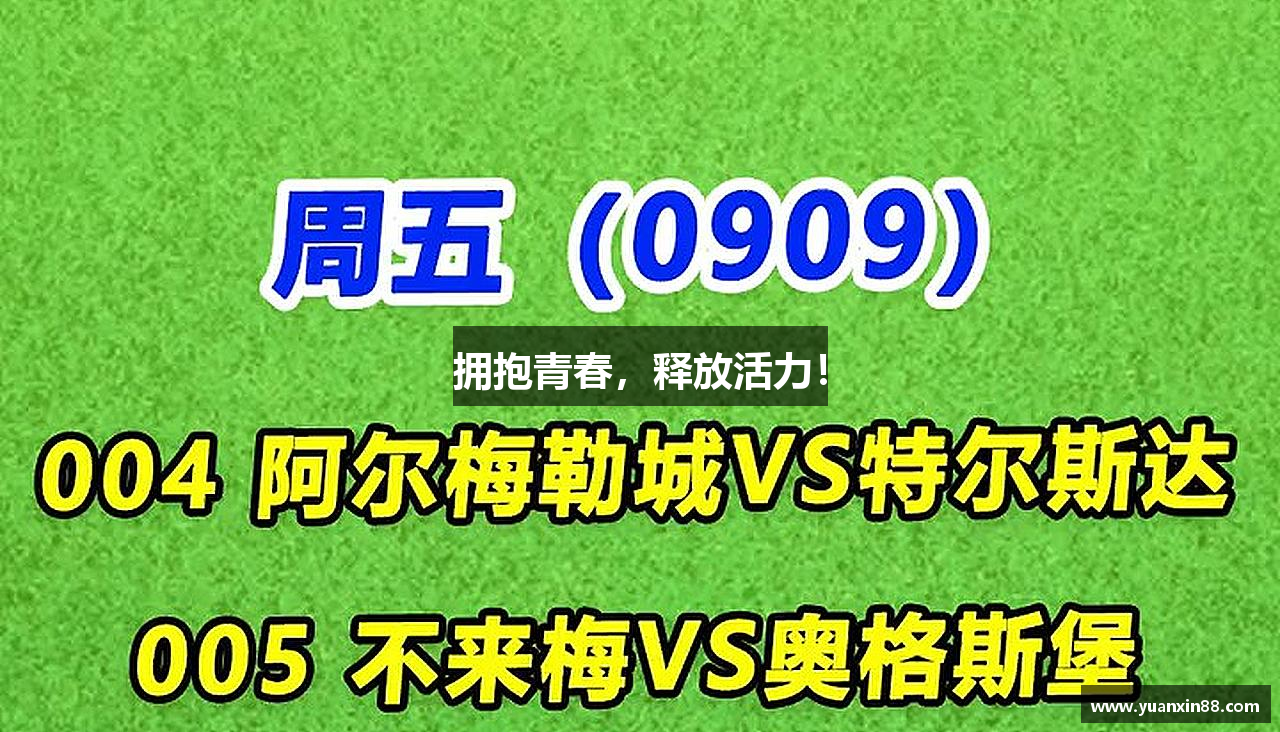 周五（0909）

拥抱青春，释放活力！

004 阿尔梅勒城VS特尔斯达

005 不来梅VS奥格斯堡

www.yuanxin88.com